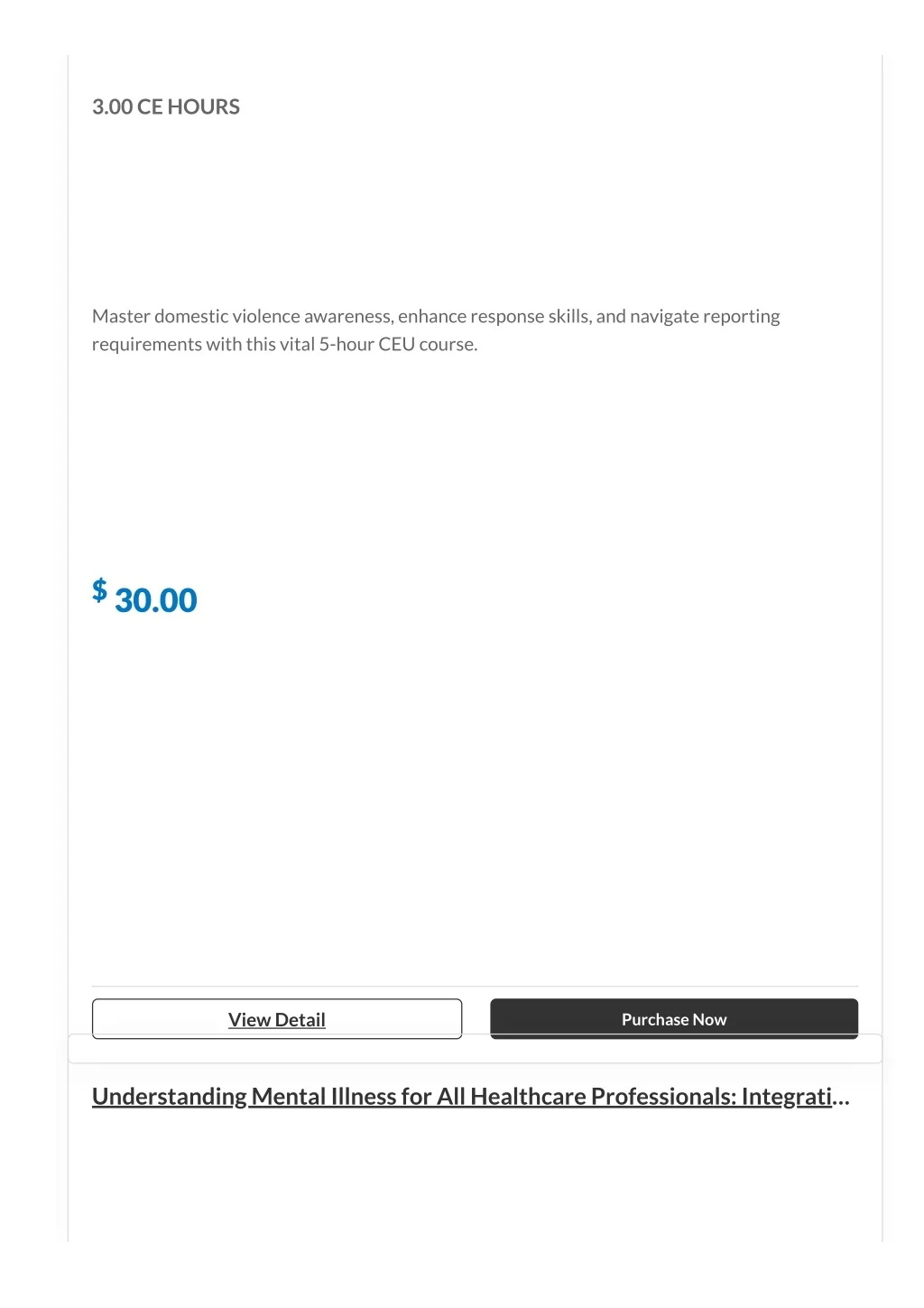 3.00 CE HOURS

Master domestic violence awareness, enhance response skills, and navigate reporting requirements with this vital 5-hour CEU course.

$ 30.00

View Detail

Purchase Now

Understanding Mental Illness for All Healthcare Professionals: Integrati...